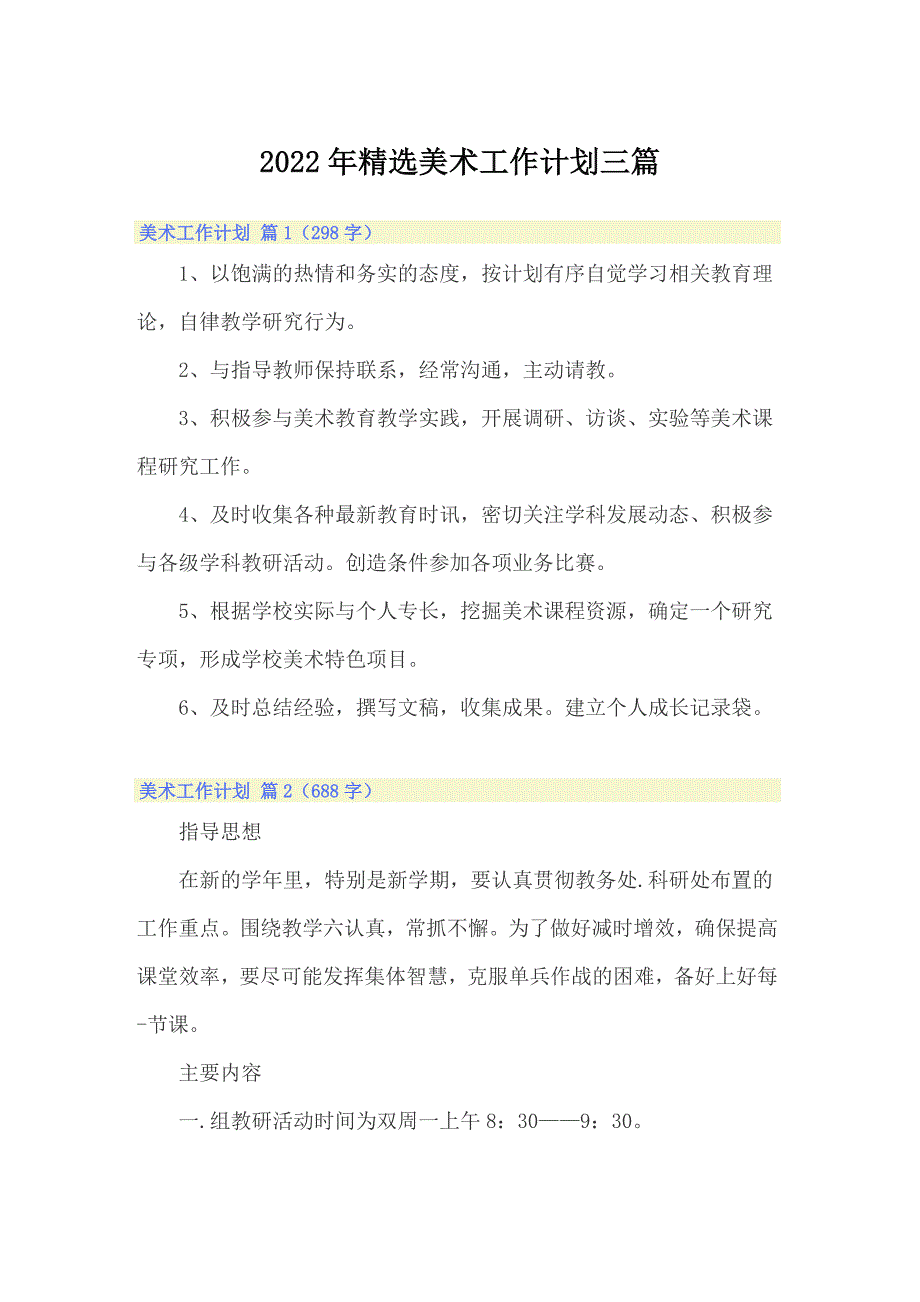 2022年精选美术工作计划三篇

美术工作计划 篇1（298字）

1、以饱满的热情和务实的态度，按计划有序自觉学习相关教育理论，自律教学研究行为。

2、与指导教师保持联系，经常沟通，主动请教。

3、积极参与美术教育教学实践，开展调研、访谈、实验等美术课程研究工作。

4、及时收集各种最新教育时讯，密切关注学科发展动态、积极参与各级学科教研活动。创造条件参加各项业务比赛。

5、根据学校实际与个人专长，挖掘美术课程资源，确定一个研究专项，形成学校美术特色项目。

6、及时总结经验，撰写文稿，收集成果。建立个人成长记录袋。

美术工作计划 篇2（688字）

指导思想

在新的学年里，特别是新学期，要认真贯彻教务处.科研处布置的工作重点。围绕教学六认真，常抓不懈。为了做好减时增效，确保提高课堂效率，要尽可能发挥集体智慧，克服单兵作战的困难，备好上好每-节课。

主要内容

一.组教研活动时间为双周一上午8：30——9：30。